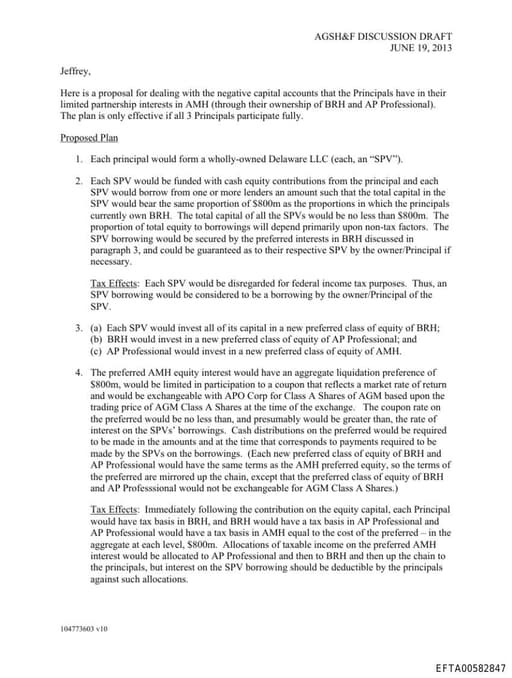 AGSH&F DISCUSSION DRAFT
JUNE 19, 2013

Jeffrey,

Here is a proposal for dealing with the negative capital accounts that the Principals have in their limited partnership interests in AMH (through their ownership of BRH and AP Professional). The plan is only effective if all 3 Principals participate fully.

Proposed Plan

1. Each principal would form a wholly-owned Delaware LLC (each, an "SPV").

2. Each SPV would be funded with cash equity contributions from the principal and each SPV would borrow from one or more lenders an amount such that the total capital in the SPV would bear the same proportion of $800m as the proportions in which the principals currently own BRH. The total capital of all the SPVs would be no less than $800m. The proportion of total equity to borrowings will depend primarily upon non-tax factors. The SPV borrowing would be secured by the preferred interests in BRH discussed in paragraph 3, and could be guaranteed as to their respective SPV by the owner/Principal if necessary.

Tax Effects: Each SPV would be disregarded for federal income tax purposes. Thus, an SPV borrowing would be considered to be a borrowing by the owner/Principal of the SPV.

3. (a) Each SPV would invest all of its capital in a new preferred class of equity of BRH;
(b) BRH would invest in a new preferred class of equity of AP Professional; and
(c) AP Professional would invest in a new preferred class of equity of AMH.

4. The preferred AMH equity interest would have an aggregate liquidation preference of $800m, would be limited in participation to a coupon that reflects a market rate of return and would be exchangeable with APO Corp for Class A Shares of AGM based upon the trading price of AGM Class A Shares at the time of the exchange. The coupon rate on the preferred would be no less than, and presumably would be greater than, the rate of interest on the SPVs' borrowings. Cash distributions on the preferred would be required to be made in the amounts and at the time that corresponds to payments required to be made by the SPVs on the borrowings. (Each new preferred class of equity of BRH and AP Professional would have the same terms as the AMH preferred equity, so the terms of the preferred are mirrored up the chain, except that the preferred class of equity of BRH and AP Professsional would not be exchangeable for AGM Class A Shares.)

Tax Effects: Immediately following the contribution on the equity capital, each Principal would have tax basis in BRH, and BRH would have a tax basis in AP Professional and AP Professional would have a tax basis in AMH equal to the cost of the preferred – in the aggregate at each level, $800m. Allocations of taxable income on the preferred AMH interest would be allocated to AP Professional and then to BRH and then up the chain to the principals, but interest on the SPV borrowing should be deductible by the principals against such allocations.

104773603 v10

EFTA00582847